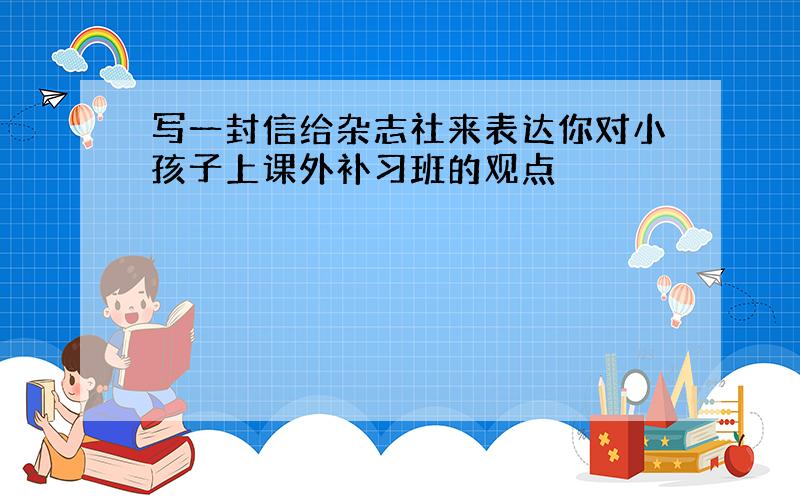 写一封信给杂志社来表达你对小孩子上课外补习班的观点